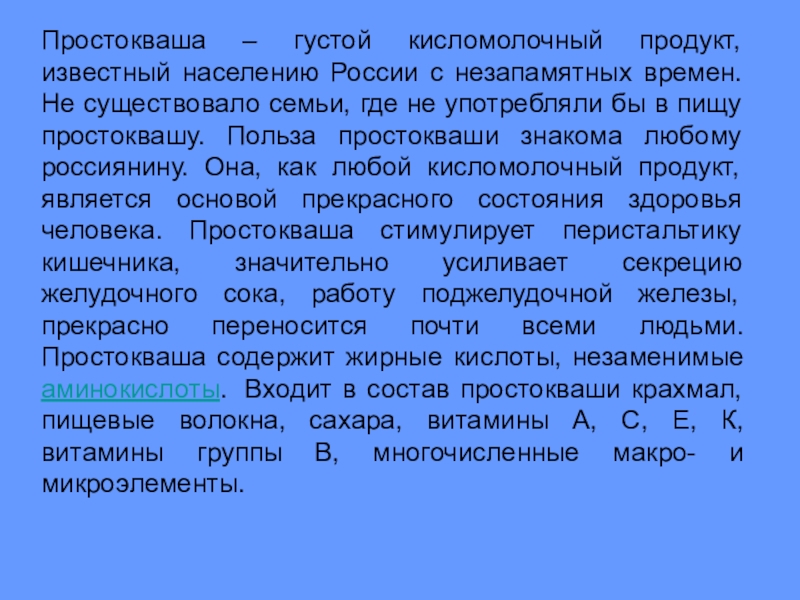 Простокваша – густой кисломолочный продукт, известный населению России с незапамятных времен. Не существовало семьи, где не употребляли бы в пищу простоквашу. Польза простокваши знакома любому россиянину. Она, как любой кисломолочный продукт, является основой прекрасного состояния здоровья человека. Простокваша стимулирует перистальтику кишечника, значительно усиливает секрецию желудочного сока, работу поджелудочной железы, прекрасно переносится почти всеми людьми. Простокваша содержит жирные кислоты, незаменимые аминокислоты. Входит в состав простокваши крахмал, пищевые волокна, сахара, витамины А, С, Е, К, витамины группы В, многочисленные макро- и микроэлементы.